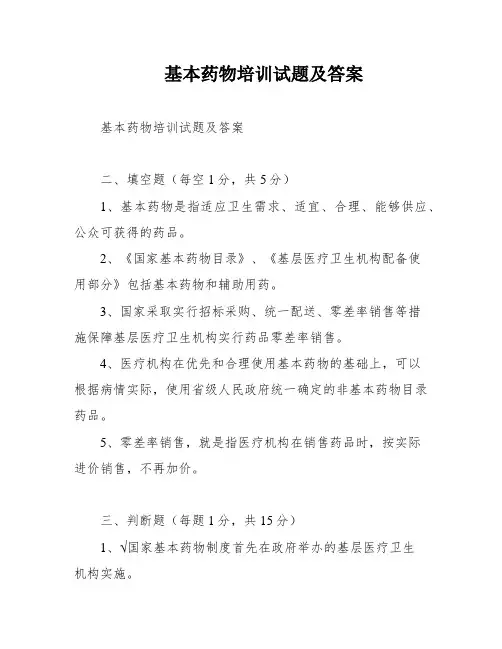 基本药物培训试题及答案

基本药物培训试题及答案

二、填空题（每空1分，共5分）

1、基本药物是指适应卫生需求、适宜、合理、能够供应、公众可获得的药品。

2、《国家基本药物目录》、《基层医疗卫生机构配备使用部分》包括基本药物和辅助用药。

3、国家采取实行招标采购、统一配送、零差率销售等措施保障基层医疗卫生机构实行药品零差率销售。

4、医疗机构在优先和合理使用基本药物的基础上，可以根据病情实际，使用省级人民政府统一确定的非基本药物目录药品。

5、零差率销售，就是指医疗机构在销售药品时，按实际进价销售，不再加价。

三、判断题（每题1分，共15分）

1、√国家基本药物制度首先在政府举办的基层医疗卫生机构实施。